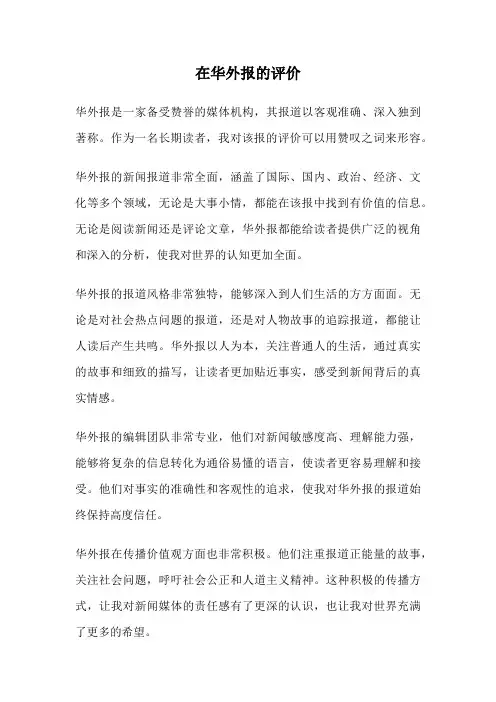 在华外报的评价

华外报是一家备受赞誉的媒体机构，其报道以客观准确、深入独到著称。作为一名长期读者，我对该报的评价可以用赞叹之词来形容。

华外报的新闻报道非常全面，涵盖了国际、国内、政治、经济、文化等多个领域，无论是大事小情，都能在该报中找到有价值的信息。无论是阅读新闻还是评论文章，华外报都能给读者提供广泛的视角和深入的分析，使我对世界的认知更加全面。

华外报的报道风格非常独特，能够深入到人们生活的方方面面。无论是对社会热点问题的报道，还是对人物故事的追踪报道，都能让人读后产生共鸣。华外报以人为本，关注普通人的生活，通过真实的故事和细致的描写，让读者更加贴近事实，感受到新闻背后的真实情感。

华外报的编辑团队非常专业，他们对新闻敏感度高、理解能力强，能够将复杂的信息转化为通俗易懂的语言，使读者更容易理解和接受。他们对事实的准确性和客观性的追求，使我对华外报的报道始终保持高度信任。

华外报在传播价值观方面也非常积极。他们注重报道正能量的故事，关注社会问题，呼吁社会公正和人道主义精神。这种积极的传播方式，让我对新闻媒体的责任感有了更深的认识，也让我对世界充满了更多的希望。